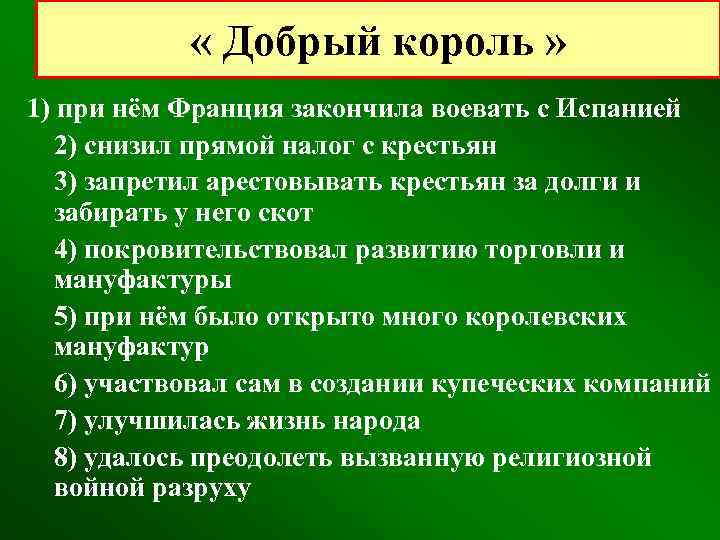 « Добрый король »

1) при нём Франция закончила воевать с Испанией

2) снизил прямой налог с крестьян

3) запретил арестовывать крестьян за долги и забирать у него скот

4) покровительствовал развитию торговли и мануфактуры

5) при нём было открыто много королевских мануфактур

6) участвовал сам в создании купеческих компаний

7) улучшилась жизнь народа

8) удалось преодолеть вызванную религиозной войной разруху